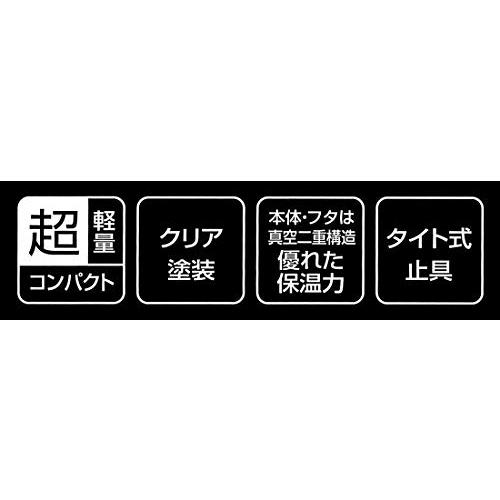 超 軽量
コンパクト

クリア
塗装

本体・フタは
真空二重構造
優れた
保温力

タイト式
止具